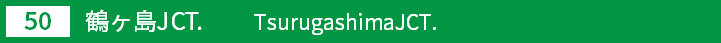 50 鶴ヶ島JCT. TsurugashimaJCT.